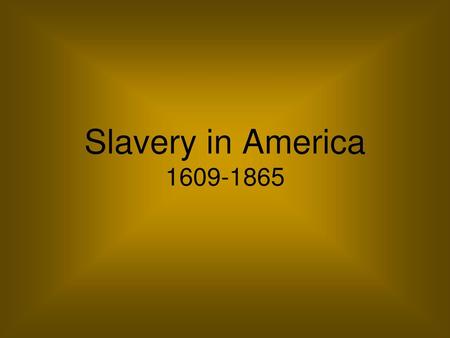 Slavery in America
1609-1865